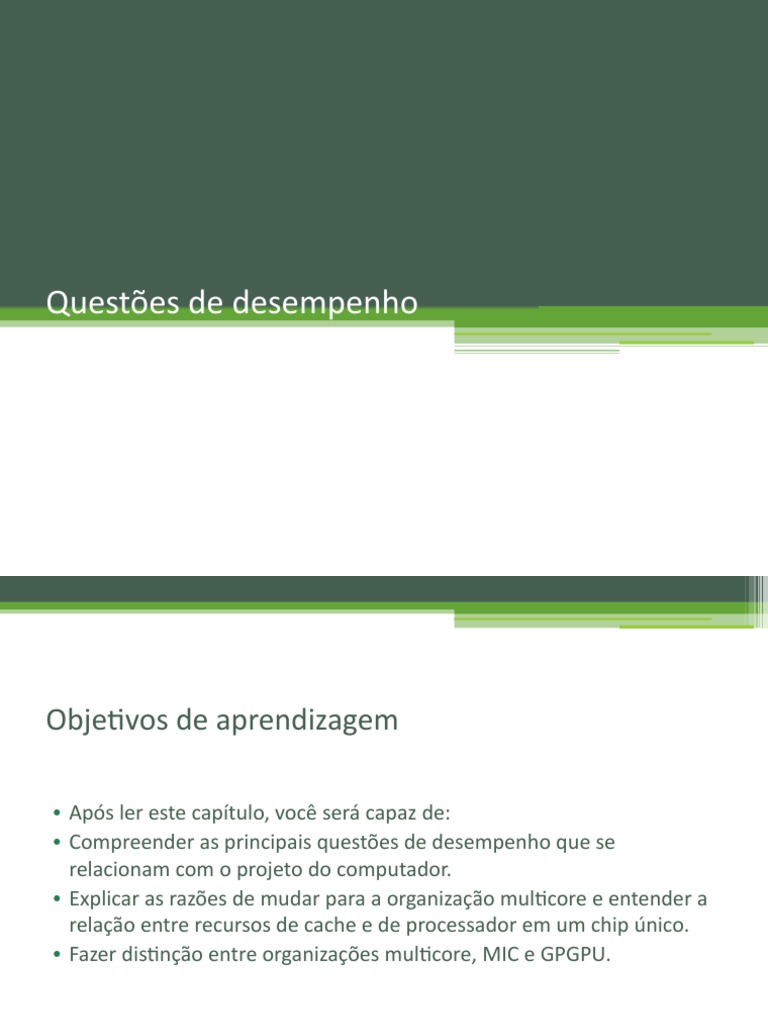 Questões de desempenho

Objetivos de aprendizagem

• Após ler este capítulo, você será capaz de:
• Compreender as principais questões de desempenho que se relacionam com o projeto do computador.
• Explicar as razões de mudar para a organização multicore e entender a relação entre recursos de cache e de processador em um chip único.
• Fazer distinção entre organizações multicore, MIC e GPGPU.